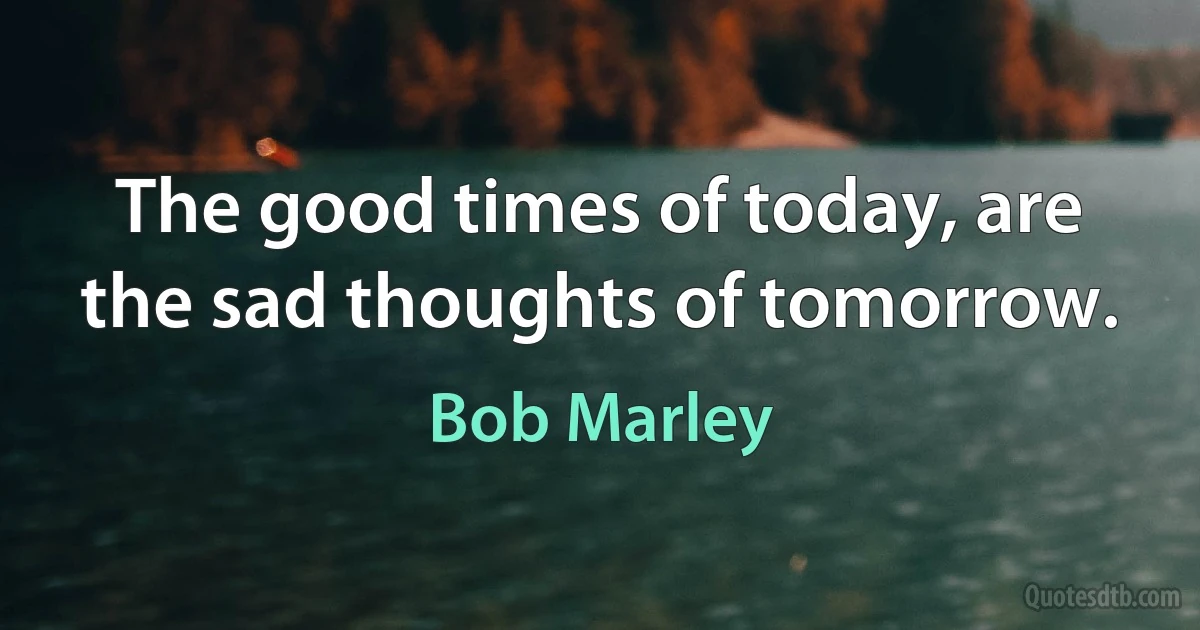 The good times of today, are the sad thoughts of tomorrow.

Bob Marley

Quotesdtb.com